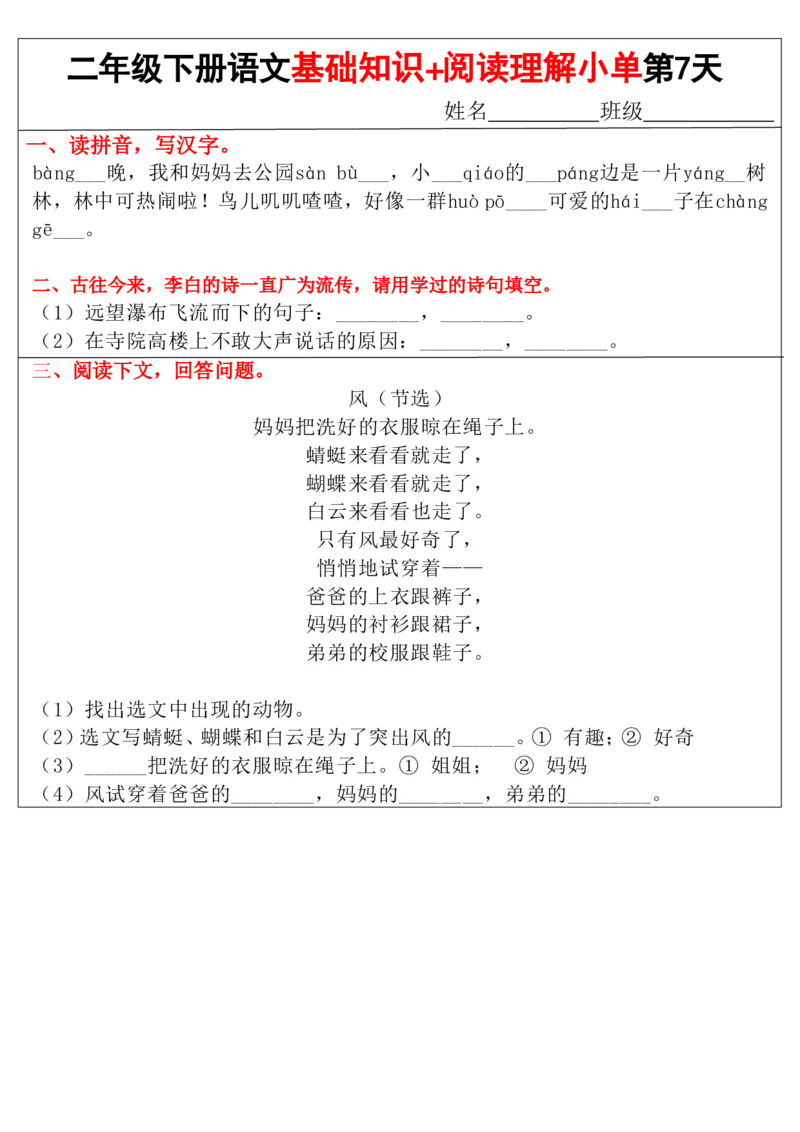 二年级下册语文基础知识+阅读理解小单第7天

姓名__________班级____________

一、读拼音，写汉字。

bàng___晚，我和妈妈去公园sàn bù___，小___qiáo的___páng边是一片yáng__树林，林中可热闹啦！鸟儿叽叽喳喳，好像一群huò pō____可爱的hái___子在chàng gē___。

二、古往今来，李白的诗一直广为流传，请用学过的诗句填空。

（1）远望瀑布飞流而下的句子：________，________。

（2）在寺院高楼上不敢大声说话的原因：________，________。

三、阅读下文，回答问题。

风（节选）

妈妈把洗好的衣服晾在绳子上。

蜻蜓来看看就走了，

蝴蝶来看看就走了，

白云来看看也走了。

只有风最好奇了，

悄悄地试穿着——

爸爸的上衣跟裤子，

妈妈的衬衫跟裙子，

弟弟的校服跟鞋子。

（1）找出选文中出现的动物。

（2）选文写蜻蜓、蝴蝶和白云是为了突出风的______。① 有趣；② 好奇

（3）______把洗好的衣服晾在绳子上。① 姐姐； ② 妈妈

（4）风试穿着爸爸的________，妈妈的________，弟弟的________。